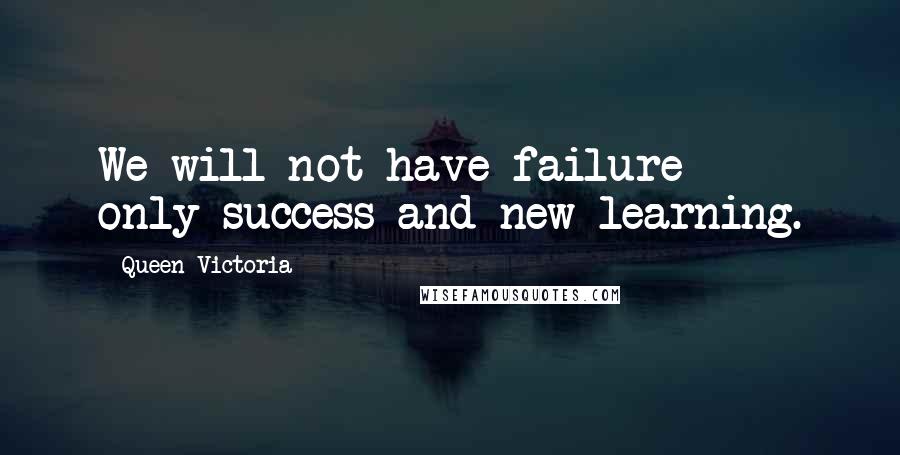 We will not have failure only success and new learning.

Queen Victoria

WISEFAMOUSQUOTES.COM